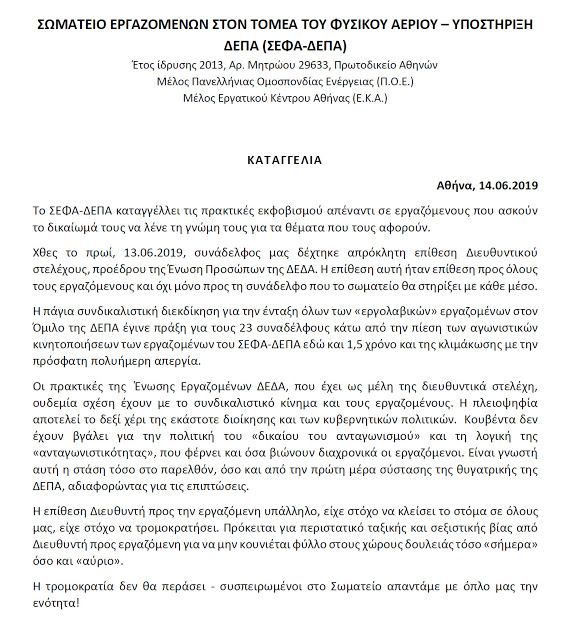 ΣΩΜΑΤΕΙΟ ΕΡΓΑΖΟΜΕΝΩΝ ΣΤΟΝ ΤΟΜΕΑ ΤΟΥ ΦΥΣΙΚΟΥ ΑΕΡΙΟΥ – ΥΠΟΣΤΗΡΙΞΗ ΔΕΠΑ (ΣΕΦΑ-ΔΕΠΑ)
Έτος ίδρυσης 2013, Αρ. Μητρώου 29633, Πρωτοδικείο Αθηνών
Μέλος Πανελλήνιας Ομοσπονδίας Ενέργειας (Π.Ο.Ε.)
Μέλος Εργατικού Κέντρου Αθήνας (Ε.Κ.Α.)

ΚΑΤΑΓΓΕΛΙΑ

Αθήνα, 14.06.2019

Το ΣΕΦΑ-ΔΕΠΑ καταγγέλλει τις πρακτικές εκφοβισμού απέναντι σε εργαζόμενους που ασκούν το δικαίωμά τους να λένε τη γνώμη τους για τα θέματα που τους αφορούν.

Χθες το πρωί, 13.06.2019, συνάδελφος μας δέχτηκε απρόκλητη επίθεση Διευθυντικού στελέχους, προέδρου της Ένωση Προσώπων της ΔΕΔΑ. Η επίθεση αυτή ήταν επίθεση προς όλους τους εργαζόμενους και όχι μόνο προς τη συνάδελφο που το σωματείο θα στηρίξει με κάθε μέσο.

Η πάγια συνδικαλιστική διεκδίκηση για την ένταξη όλων των «εργολαβικών» εργαζομένων στον Όμιλο της ΔΕΠΑ έγινε πράξη για τους 23 συναδέλφους κάτω από την πίεση των αγωνιστικών κινητοποιήσεων των εργαζομένων του ΣΕΦΑ-ΔΕΠΑ εδώ και 1,5 χρόνο και της κλιμάκωσης με την πρόσφατη πολυήμερη απεργία.

Οι πρακτικές της Ένωσης Εργαζομένων ΔΕΔΑ, που έχει ως μέλη της διευθυντικά στελέχη, ουδεμία σχέση έχουν με το συνδικαλιστικό κίνημα και τους εργαζομένους. Η πλειοψηφία αποτελεί το δεξί χέρι της εκάστοτε διοίκησης και των κυβερνητικών πολιτικών. Κουβέντα δεν έχουν βγάλει για την πολιτική του «δικαίου του ανταγωνισμού» και τη λογική της «ανταγωνιστικότητας», που φέρνει και όσα βιώνουν διαχρονικά οι εργαζόμενοι. Είναι γνωστή αυτή η στάση τόσο στο παρελθόν, όσο και από την πρώτη μέρα σύστασης της θυγατρικής της ΔΕΠΑ, αδιαφορώντας για τις επιπτώσεις.

Η επίθεση Διευθυντή προς την εργαζόμενη υπάλληλο, είχε στόχο να κλείσει το στόμα σε όλους μας, είχε στόχο να τρομοκρατήσει. Πρόκειται για περιστατικό ταξικής και σεξιστικής βίας από Διευθυντή προς εργαζόμενη για να μην κουνιέται φύλλο στους χώρους δουλειάς τόσο «σήμερα» όσο και «αύριο».

Η τρομοκρατία δεν θα περάσει - συσπειρωμένοι στο Σωματείο απαντάμε με όπλο μας την ενότητα!